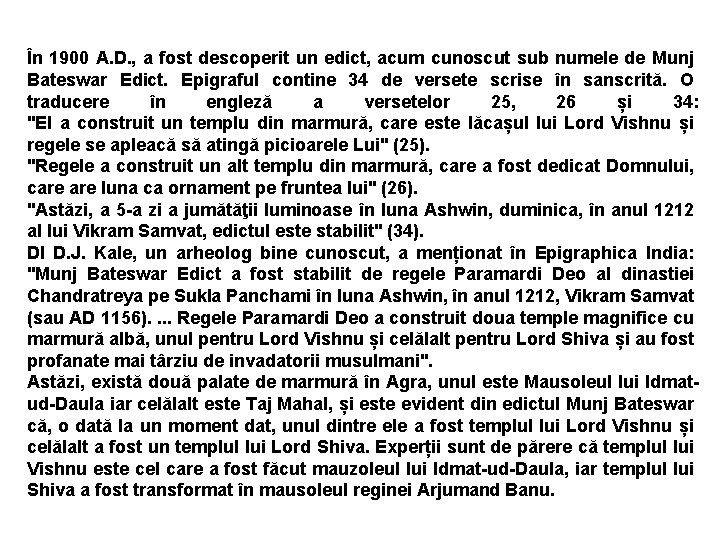 În 1900 A.D., a fost descoperit un edict, acum cunoscut sub numele de Munj Bateswar Edict. Epigraful contine 34 de versete scrise în sanscrită. O traducere în engleză a versetelor 25, 26 și 34:
"El a construit un templu din marmură, care este lăcașul lui Lord Vishnu și regele se apleacă să atingă picioarele Lui" (25).
"Regele a construit un alt templu din marmură, care a fost dedicat Domnului, care are luna ca ornament pe fruntea lui" (26).
"Astăzi, a 5-a zi a jumătăţii luminoase în luna Ashwin, duminica, în anul 1212 al lui Vikram Samvat, edictul este stabilit" (34).
Dl D.J. Kale, un arheolog bine cunoscut, a menționat în Epigraphica India: "Munj Bateswar Edict a fost stabilit de regele Paramardi Deo al dinastiei Chandratreya pe Sukla Panchami în luna Ashwin, în anul 1212, Vikram Samvat (sau AD 1156). ... Regele Paramardi Deo a construit doua temple magnifice cu marmură albă, unul pentru Lord Vishnu și celălalt pentru Lord Shiva și au fost profanate mai târziu de invadatorii musulmani".
Astăzi, există două palate de marmură în Agra, unul este Mausoleul lui Idmat-ud-Daula iar celălalt este Taj Mahal, și este evident din edictul Munj Bateswar că, o dată la un moment dat, unul dintre ele a fost templul lui Lord Vishnu și celălalt a fost un templul lui Lord Shiva. Experții sunt de părere că templul lui Vishnu este cel care a fost făcut mauzoleul lui Idmat-ud-Daula, iar templul lui Shiva a fost transformat în mausoleul reginei Arjumand Banu.